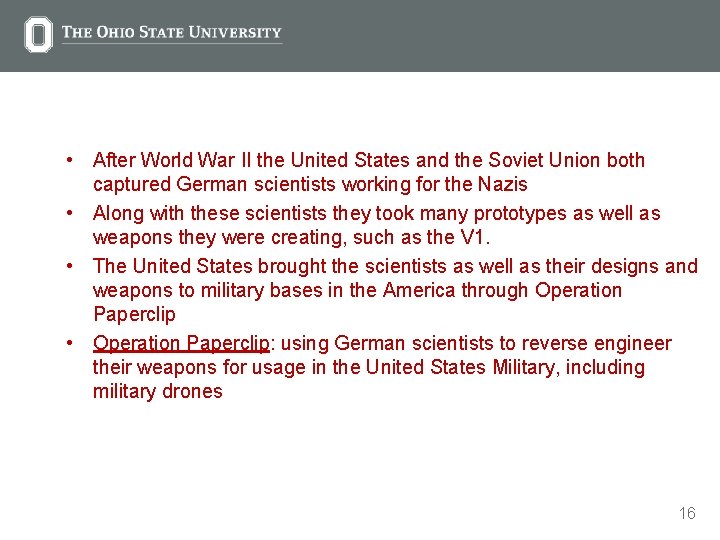 THE OHIO STATE UNIVERSITY

• After World War II the United States and the Soviet Union both captured German scientists working for the Nazis
• Along with these scientists they took many prototypes as well as weapons they were creating, such as the V1.
• The United States brought the scientists as well as their designs and weapons to military bases in the America through Operation Paperclip
• Operation Paperclip: using German scientists to reverse engineer their weapons for usage in the United States Military, including military drones

16